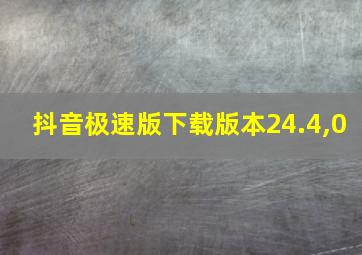 抖音极速版下载版本24.4,0